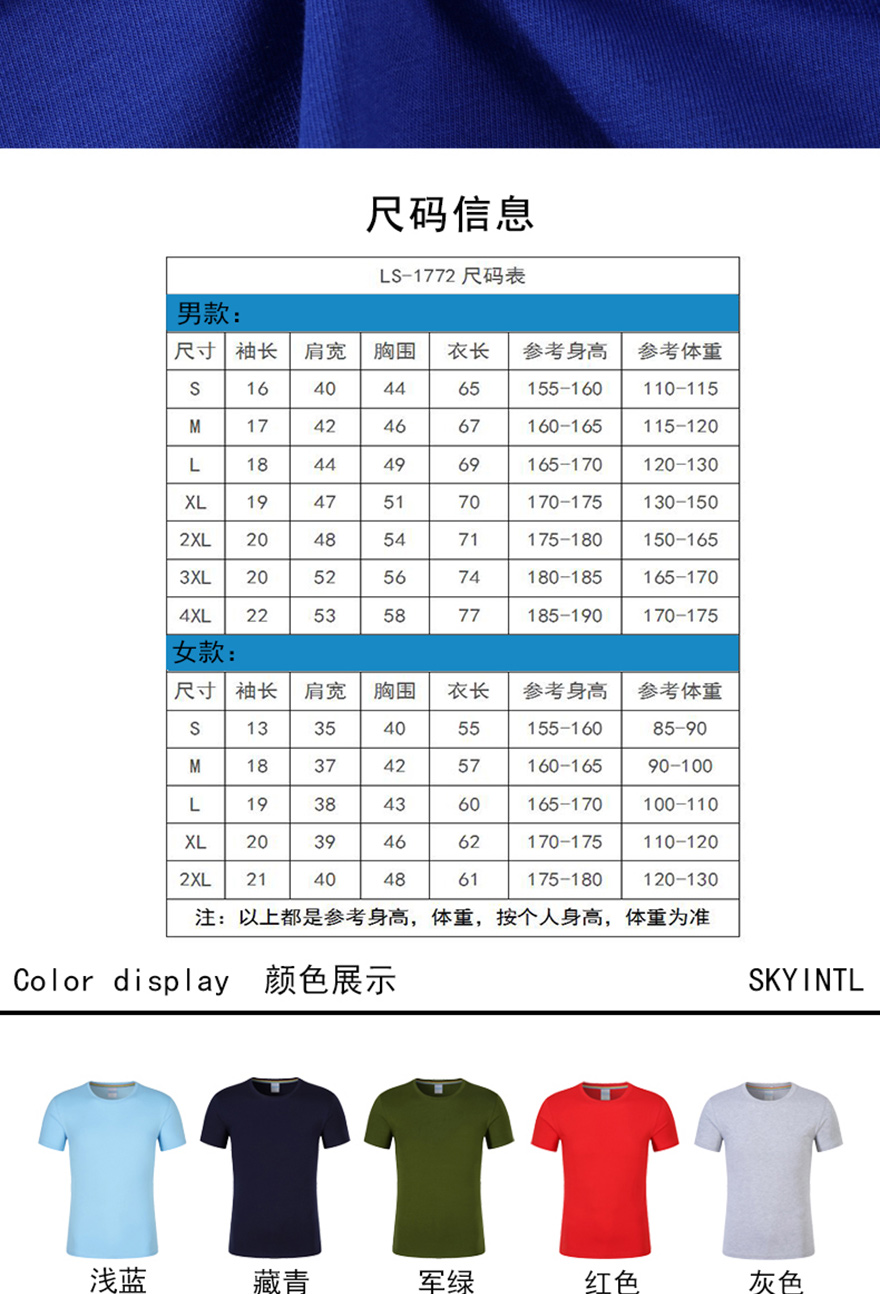 尺码信息

LS-1772 尺码表

男款：

| 尺寸 | 袖长 | 肩宽 | 胸围 | 衣长 | 参考身高 | 参考体重 |
|---|---|---|---|---|---|---|
| S | 16 | 40 | 44 | 65 | 155-160 | 110-115 |
| M | 17 | 42 | 46 | 67 | 160-165 | 115-120 |
| L | 18 | 44 | 49 | 69 | 165-170 | 120-130 |
| XL | 19 | 47 | 51 | 70 | 170-175 | 130-150 |
| 2XL | 20 | 48 | 54 | 71 | 175-180 | 150-165 |
| 3XL | 20 | 52 | 56 | 74 | 180-185 | 165-170 |
| 4XL | 22 | 53 | 58 | 77 | 185-190 | 170-175 |

女款：

| 尺寸 | 袖长 | 肩宽 | 胸围 | 衣长 | 参考身高 | 参考体重 |
|---|---|---|---|---|---|---|
| S | 13 | 35 | 40 | 55 | 155-160 | 85-90 |
| M | 18 | 37 | 42 | 57 | 160-165 | 90-100 |
| L | 19 | 38 | 43 | 60 | 165-170 | 100-110 |
| XL | 20 | 39 | 46 | 62 | 170-175 | 110-120 |
| 2XL | 21 | 40 | 48 | 61 | 175-180 | 120-130 |

注：以上都是参考身高，体重，按个人身高，体重为准

Color display 颜色展示 SKYINTL

浅蓝 藏青 军绿 红色 灰色